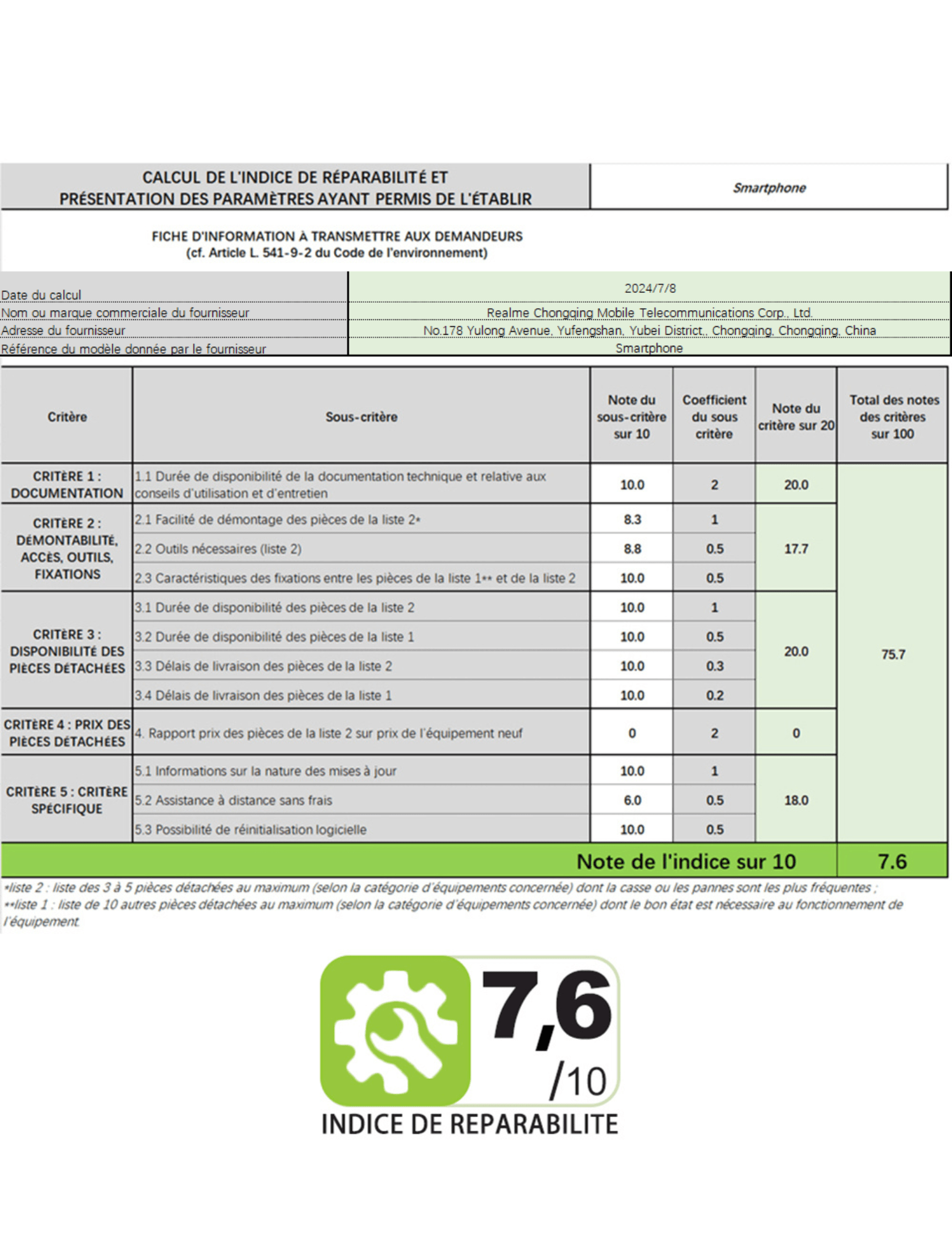 CALCUL DE L'INDICE DE RÉPARABILITÉ ET PRÉSENTATION DES PARAMÈTRES AYANT PERMIS DE L'ÉTABLIR

Smartphone

FICHE D'INFORMATION À TRANSMETTRE AUX DEMANDEURS
(cf. Article L. 541-9-2 du Code de l'environnement)

Date du calcul 2024/7/8
Nom ou marque commerciale du fournisseur Realme Chongqing Mobile Telecommunications Corp., Ltd.
Adresse du fournisseur No.178 Yulong Avenue, Yufengshan, Yubei District,, Chongqing, Chongqing, China
Référence du modèle donnée par le fournisseur Smartphone

| Critère | Sous-critère | Note du sous-critère sur 10 | Coefficient du sous critère | Note du critère sur 20 | Total des notes des critères sur 100 |
|---|---|---|---|---|---|
| CRITÈRE 1 : DOCUMENTATION | 1.1 Durée de disponibilité de la documentation technique et relative aux conseils d'utilisation et d'entretien | 10.0 | 2 | 20.0 | 75.7 |
| CRITÈRE 2 : DÉMONTABILITÉ, ACCÈS, OUTILS, FIXATIONS | 2.1 Facilité de démontage des pièces de la liste 2* | 8.3 | 1 | 17.7 | |
| | 2.2 Outils nécessaires (liste 2) | 8.8 | 0.5 | | |
| | 2.3 Caractéristiques des fixations entre les pièces de la liste 1** et de la liste 2 | 10.0 | 0.5 | | |
| CRITÈRE 3 : DISPONIBILITÉ DES PIÈCES DÉTACHÉES | 3.1 Durée de disponibilité des pièces de la liste 2 | 10.0 | 1 | 20.0 | |
| | 3.2 Durée de disponibilité des pièces de la liste 1 | 10.0 | 0.5 | | |
| | 3.3 Délais de livraison des pièces de la liste 2 | 10.0 | 0.3 | | |
| | 3.4 Délais de livraison des pièces de la liste 1 | 10.0 | 0.2 | | |
| CRITÈRE 4 : PRIX DES PIÈCES DÉTACHÉES | 4. Rapport prix des pièces de la liste 2 sur prix de l'équipement neuf | 0 | 2 | 0 | |
| CRITÈRE 5 : CRITÈRE SPÉCIFIQUE | 5.1 Informations sur la nature des mises à jour | 10.0 | 1 | 18.0 | |
| | 5.2 Assistance à distance sans frais | 6.0 | 0.5 | | |
| | 5.3 Possibilité de réinitialisation logicielle | 10.0 | 0.5 | | |
| Note de l'indice sur 10 | | | | | 7.6 |

*liste 2 : liste des 3 à 5 pièces détachées au maximum (selon la catégorie d'équipements concernée) dont la casse ou les pannes sont les plus fréquentes ;
**liste 1 : liste de 10 autres pièces détachées au maximum (selon la catégorie d'équipements concernée) dont le bon état est nécessaire au fonctionnement de l'équipement

7,6
/10
INDICE DE REPARABILITE